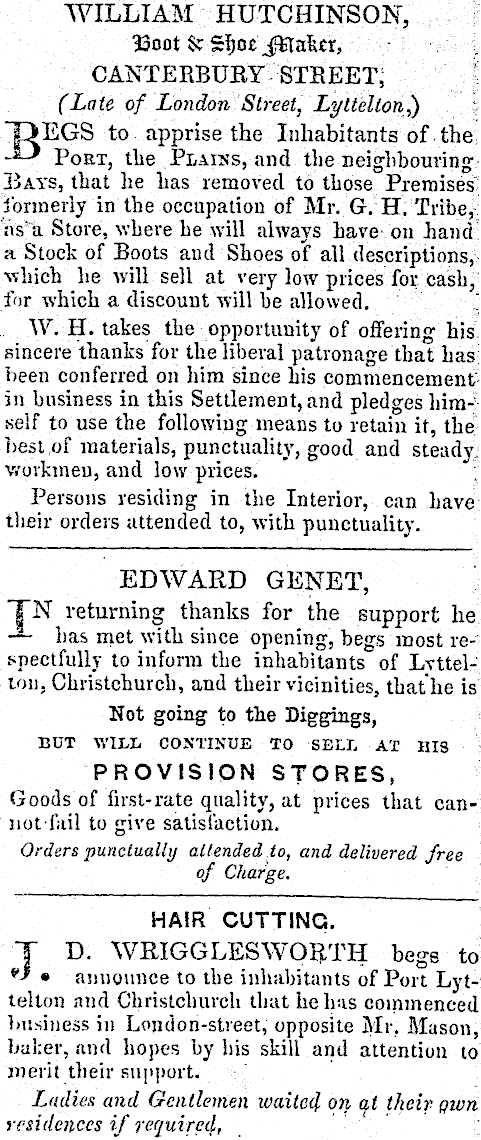 WILLIAM HUTCHINSON,
Boot & Shoe Maker,
CANTERBURY STREET,
(Late of London Street, Lyttelton,)

BEGS to apprise the Inhabitants of the PORT, the PLAINS, and the neighbouring BAYS, that he has removed to those Premises formerly in the occupation of Mr. G. H. Tribe, as a Store, where he will always have on hand a Stock of Boots and Shoes of all descriptions, which he will sell at very low prices for cash, for which a discount will be allowed.

W. H. takes the opportunity of offering his sincere thanks for the liberal patronage that has been conferred on him since his commencement in business in this Settlement, and pledges himself to use the following means to retain it, the best of materials, punctuality, good and steady workmen, and low prices.

Persons residing in the Interior, can have their orders attended to, with punctuality.

EDWARD GENET,

IN returning thanks for the support he has met with since opening, begs most respectfully to inform the inhabitants of Lyttelton, Christchurch, and their vicinities, that he is

Not going to the Diggings,
BUT WILL CONTINUE TO SELL AT HIS
PROVISION STORES,

Goods of first-rate quality, at prices that cannot fail to give satisfaction.

Orders punctually attended to, and delivered free of Charge.

HAIR CUTTING.

J. D. WRIGGLESWORTH begs to announce to the inhabitants of Port Lyttelton and Christchurch that he has commenced business in London-street, opposite Mr. Mason, baker, and hopes by his skill and attention to merit their support.

Ladies and Gentlemen waited on at their own residences if required,